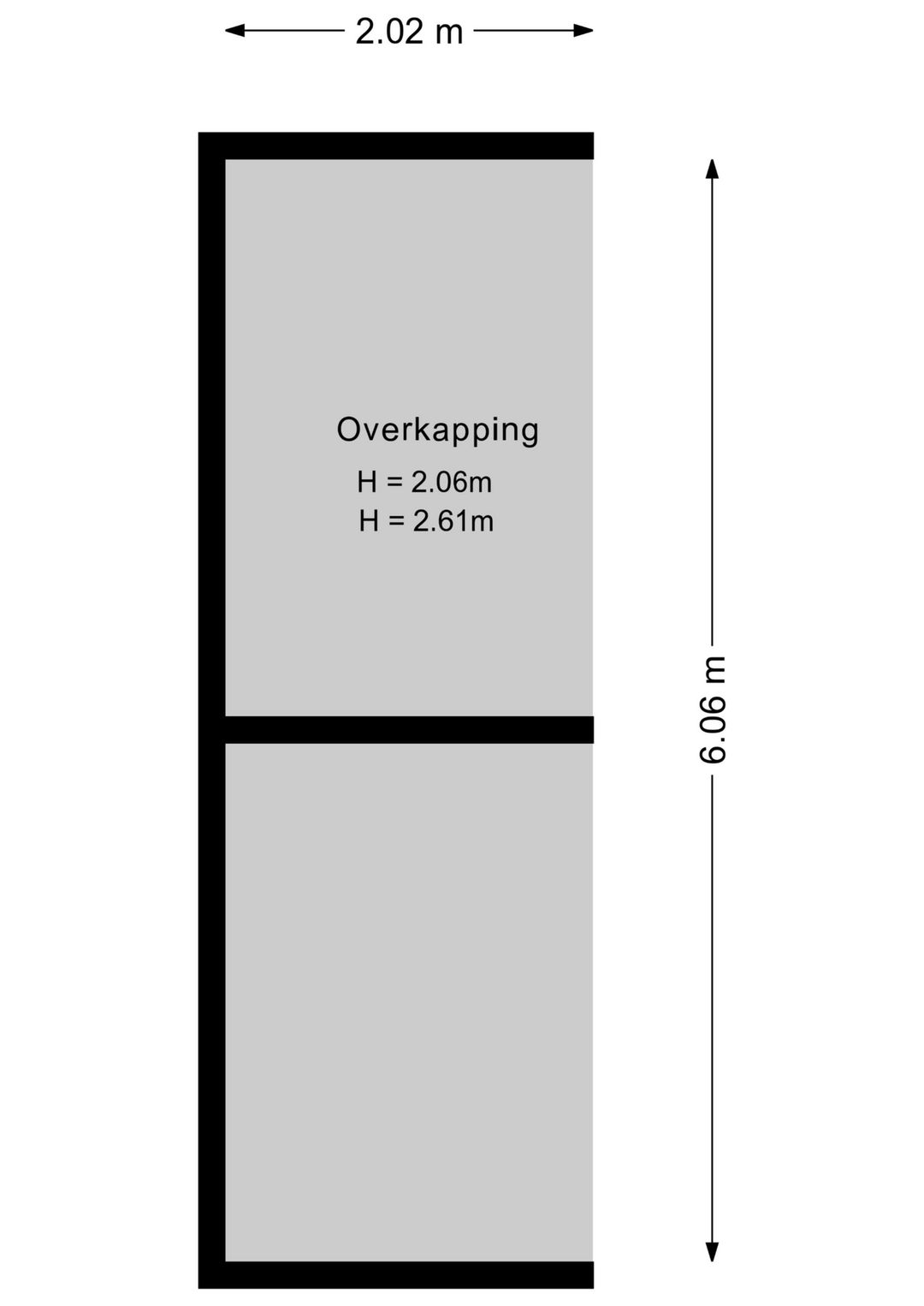 2.02 m

Overkapping
H = 2.06m
H = 2.61m

6.06 m